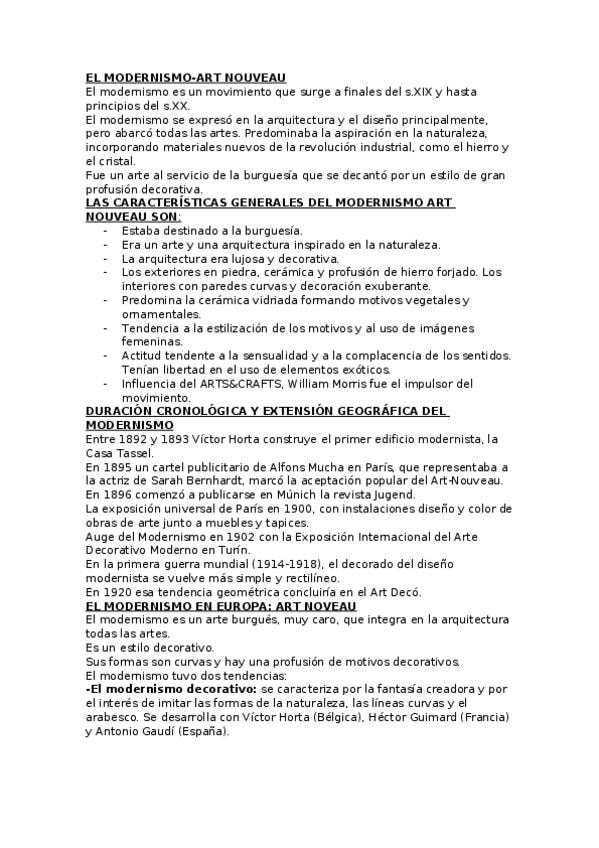 EL MODERNISMO-ART NOUVEAU
El modernismo es un movimiento que surge a finales del s.XIX y hasta principios del s.XX.
El modernismo se expresó en la arquitectura y el diseño principalmente, pero abarcó todas las artes. Predominaba la aspiración en la naturaleza, incorporando materiales nuevos de la revolución industrial, como el hierro y el cristal.
Fue un arte al servicio de la burguesía que se decantó por un estilo de gran profusión decorativa.
LAS CARACTERÍSTICAS GENERALES DEL MODERNISMO ART NOUVEAU SON:
- Estaba destinado a la burguesía.
- Era un arte y una arquitectura inspirado en la naturaleza.
- La arquitectura era lujosa y decorativa.
- Los exteriores en piedra, cerámica y profusión de hierro forjado. Los interiores con paredes curvas y decoración exuberante.
- Predomina la cerámica vidriada formando motivos vegetales y ornamentales.
- Tendencia a la estilización de los motivos y al uso de imágenes femeninas.
- Actitud tendente a la sensualidad y a la complacencia de los sentidos. Tenían libertad en el uso de elementos exóticos.
- Influencia del ARTS&CRAFTS, William Morris fue el impulsor del movimiento.
DURACIÓN CRONOLÓGICA Y EXTENSIÓN GEOGRÁFICA DEL MODERNISMO
Entre 1892 y 1893 Víctor Horta construye el primer edificio modernista, la Casa Tassel.
En 1895 un cartel publicitario de Alfons Mucha en París, que representaba a la actriz de Sarah Bernhardt, marcó la aceptación popular del Art-Nouveau.
En 1896 comenzó a publicarse en Múnich la revista Jugend.
La exposición universal de París en 1900, con instalaciones diseño y color de obras de arte junto a muebles y tapices.
Auge del Modernismo en 1902 con la Exposición Internacional del Arte Decorativo Moderno en Turín.
En la primera guerra mundial (1914-1918), el decorado del diseño modernista se vuelve más simple y rectilíneo.
En 1920 esa tendencia geométrica concluiría en el Art Decó.
EL MODERNISMO EN EUROPA: ART NOVEAU
El modernismo es un arte burgués, muy caro, que integra en la arquitectura todas las artes.
Es un estilo decorativo.
Sus formas son curvas y hay una profusión de motivos decorativos.
El modernismo tuvo dos tendencias:
-El modernismo decorativo: se caracteriza por la fantasía creadora y por el interés de imitar las formas de la naturaleza, las líneas curvas y el arabesco. Se desarrolla con Víctor Horta (Bélgica), Héctor Guimard (Francia) y Antonio Gaudí (España).